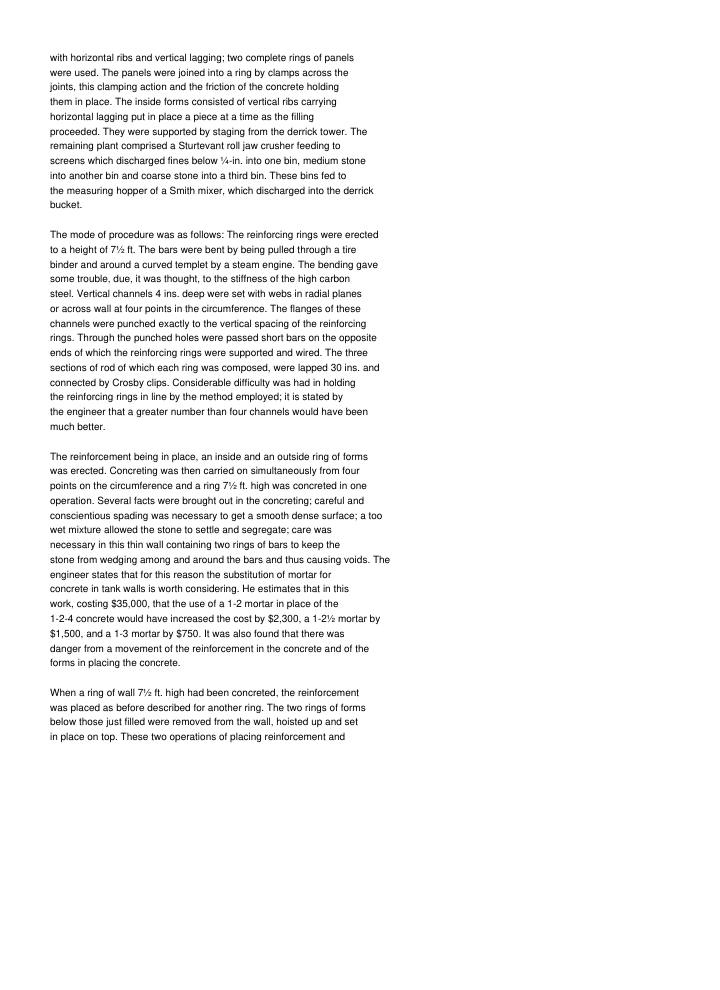 with horizontal ribs and vertical lagging; two complete rings of panels were used. The panels were joined into a ring by clamps across the joints, this clamping action and the friction of the concrete holding them in place. The inside forms consisted of vertical ribs carrying horizontal lagging put in place a piece at a time as the filling proceeded. They were supported by staging from the derrick tower. The remaining plant comprised a Sturtevant roll jaw crusher feeding to screens which discharged fines below ¼-in. into one bin, medium stone into another bin and coarse stone into a third bin. These bins fed to the measuring hopper of a Smith mixer, which discharged into the derrick bucket.

The mode of procedure was as follows: The reinforcing rings were erected to a height of 7½ ft. The bars were bent by being pulled through a tire binder and around a curved templet by a steam engine. The bending gave some trouble, due, it was thought, to the stiffness of the high carbon steel. Vertical channels 4 ins. deep were set with webs in radial planes or across wall at four points in the circumference. The flanges of these channels were punched exactly to the vertical spacing of the reinforcing rings. Through the punched holes were passed short bars on the opposite ends of which the reinforcing rings were supported and wired. The three sections of rod of which each ring was composed, were lapped 30 ins. and connected by Crosby clips. Considerable difficulty was had in holding the reinforcing rings in line by the method employed; it is stated by the engineer that a greater number than four channels would have been much better.

The reinforcement being in place, an inside and an outside ring of forms was erected. Concreting was then carried on simultaneously from four points on the circumference and a ring 7½ ft. high was concreted in one operation. Several facts were brought out in the concreting; careful and conscientious spading was necessary to get a smooth dense surface; a too wet mixture allowed the stone to settle and segregate; care was necessary in this thin wall containing two rings of bars to keep the stone from wedging among and around the bars and thus causing voids. The engineer states that for this reason the substitution of mortar for concrete in tank walls is worth considering. He estimates that in this work, costing $35,000, that the use of a 1-2 mortar in place of the 1-2-4 concrete would have increased the cost by $2,300, a 1-2½ mortar by $1,500, and a 1-3 mortar by $750. It was also found that there was danger from a movement of the reinforcement in the concrete and of the forms in placing the concrete.

When a ring of wall 7½ ft. high had been concreted, the reinforcement was placed as before described for another ring. The two rings of forms below those just filled were removed from the wall, hoisted up and set in place on top. These two operations of placing reinforcement and